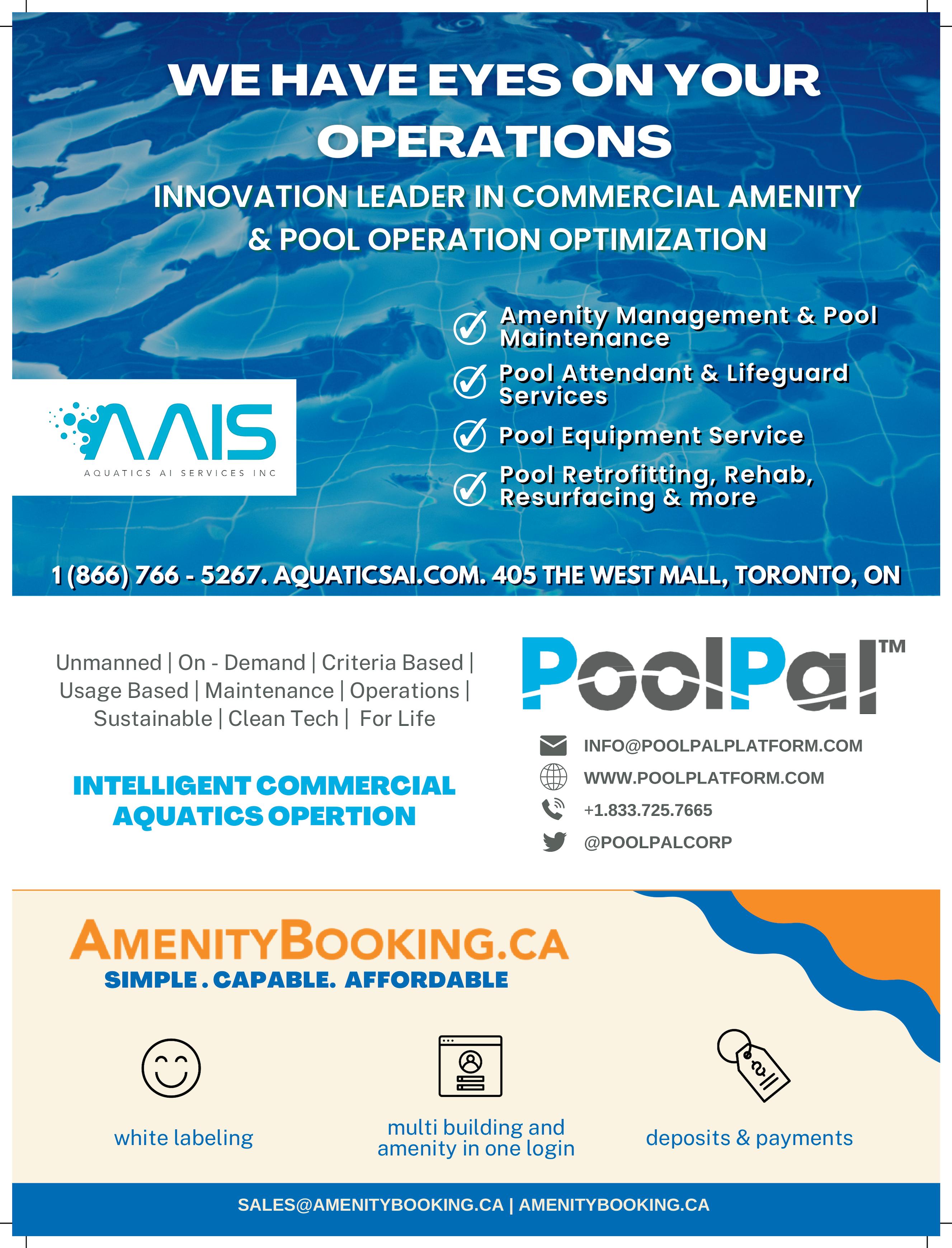 WE HAVE EYES ON YOUR OPERATIONS

INNOVATION LEADER IN COMMERCIAL AMENITY & POOL OPERATION OPTIMIZATION

AAIS
AQUATICS AI SERVICES INC

Amenity Management & Pool Maintenance
Pool Attendant & Lifeguard Services
Pool Equipment Service
Pool Retrofitting, Rehab, Resurfacing & more

1 (866) 766 - 5267. AQUATICSAI.COM. 405 THE WEST MALL, TORONTO, ON

Unmanned | On - Demand | Criteria Based | Usage Based | Maintenance | Operations | Sustainable | Clean Tech | For Life

INTELLIGENT COMMERCIAL AQUATICS OPERTION

PoolPal™

INFO@POOLPALPLATFORM.COM
WWW.POOLPLATFORM.COM
+1.833.725.7665
@POOLPALCORP

AMENITYBOOKING.CA
SIMPLE . CAPABLE. AFFORDABLE

white labeling
multi building and amenity in one login
deposits & payments

SALES@AMENITYBOOKING.CA | AMENITYBOOKING.CA